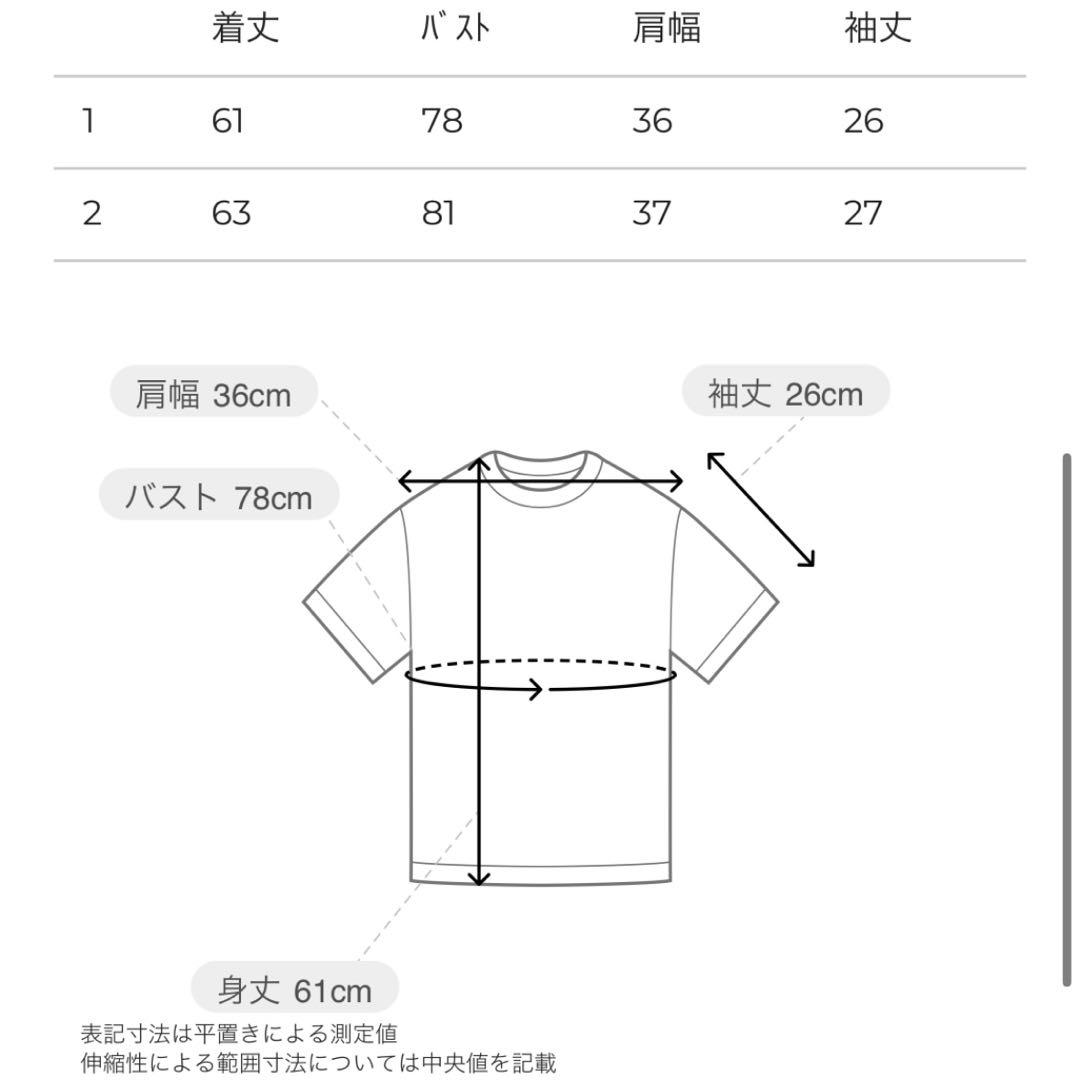 |   | 着丈 | ﾊﾞｽﾄ | 肩幅 | 袖丈 |
|---|---|---|---|---|
| 1 | 61 | 78 | 36 | 26 |
| 2 | 63 | 81 | 37 | 27 |

肩幅 36cm

袖丈 26cm

バスト 78cm

身丈 61cm

表記寸法は平置きによる測定値
伸縮性による範囲寸法については中央値を記載